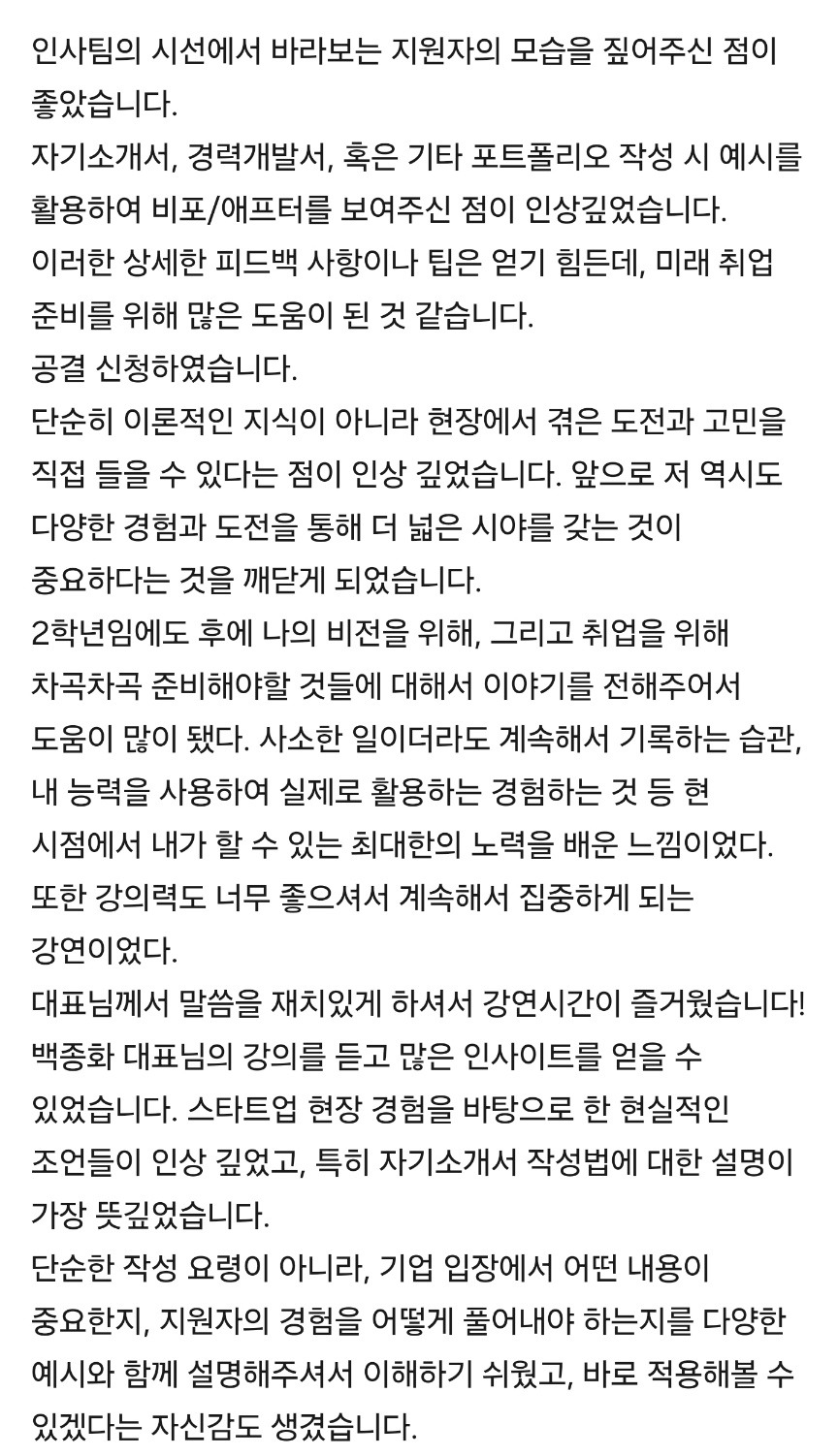 인사팀의 시선에서 바라보는 지원자의 모습을 짚어주신 점이 좋았습니다.
자기소개서, 경력개발서, 혹은 기타 포트폴리오 작성 시 예시를 활용하여 비포/애프터를 보여주신 점이 인상깊었습니다.
이러한 상세한 피드백 사항이나 팁은 얻기 힘든데, 미래 취업 준비를 위해 많은 도움이 된 것 같습니다.
공결 신청하였습니다.
단순히 이론적인 지식이 아니라 현장에서 겪은 도전과 고민을 직접 들을 수 있다는 점이 인상 깊었습니다. 앞으로 저 역시도 다양한 경험과 도전을 통해 더 넓은 시야를 갖는 것이 중요하다는 것을 깨닫게 되었습니다.
2학년임에도 후에 나의 비전을 위해, 그리고 취업을 위해 차곡차곡 준비해야할 것들에 대해서 이야기를 전해주어서 도움이 많이 됐다. 사소한 일이더라도 계속해서 기록하는 습관, 내 능력을 사용하여 실제로 활용하는 경험하는 것 등 현 시점에서 내가 할 수 있는 최대한의 노력을 배운 느낌이었다.
또한 강의력도 너무 좋으셔서 계속해서 집중하게 되는 강연이었다.
대표님께서 말씀을 재치있게 하셔서 강연시간이 즐거웠습니다!
백종화 대표님의 강의를 듣고 많은 인사이트를 얻을 수 있었습니다. 스타트업 현장 경험을 바탕으로 한 현실적인 조언들이 인상 깊었고, 특히 자기소개서 작성법에 대한 설명이 가장 뜻깊었습니다.
단순한 작성 요령이 아니라, 기업 입장에서 어떤 내용이 중요한지, 지원자의 경험을 어떻게 풀어내야 하는지를 다양한 예시와 함께 설명해주셔서 이해하기 쉬웠고, 바로 적용해볼 수 있겠다는 자신감도 생겼습니다.